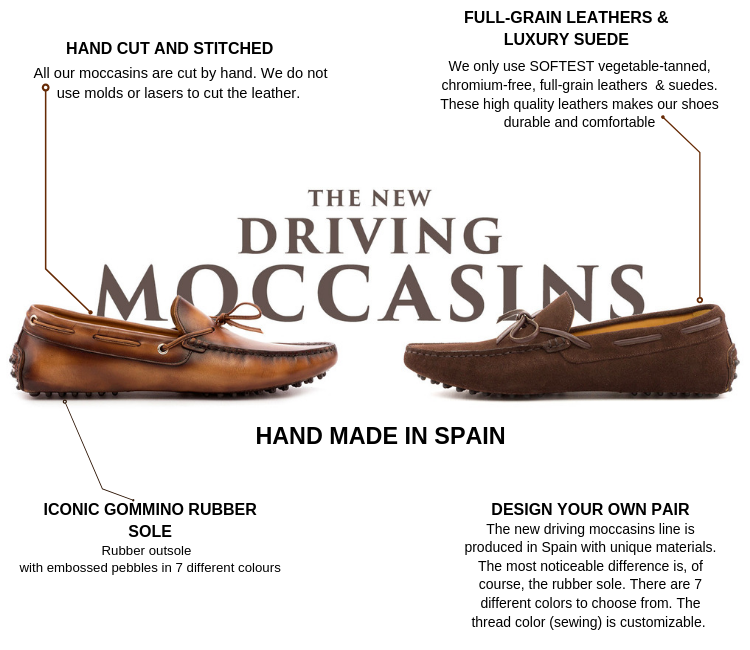 HAND CUT AND STITCHED
All our moccasins are cut by hand. We do not use molds or lasers to cut the leather.

FULL-GRAIN LEATHERS & LUXURY SUEDE
We only use SOFTEST vegetable-tanned, chromium-free, full-grain leathers & suedes. These high quality leathers makes our shoes durable and comfortable

THE NEW
DRIVING
MOCCASINS

HAND MADE IN SPAIN

ICONIC GOMMINO RUBBER SOLE
Rubber outsole
with embossed pebbles in 7 different colours

DESIGN YOUR OWN PAIR
The new driving moccasins line is produced in Spain with unique materials. The most noticeable difference is, of course, the rubber sole. There are 7 different colors to choose from. The thread color (sewing) is customizable.